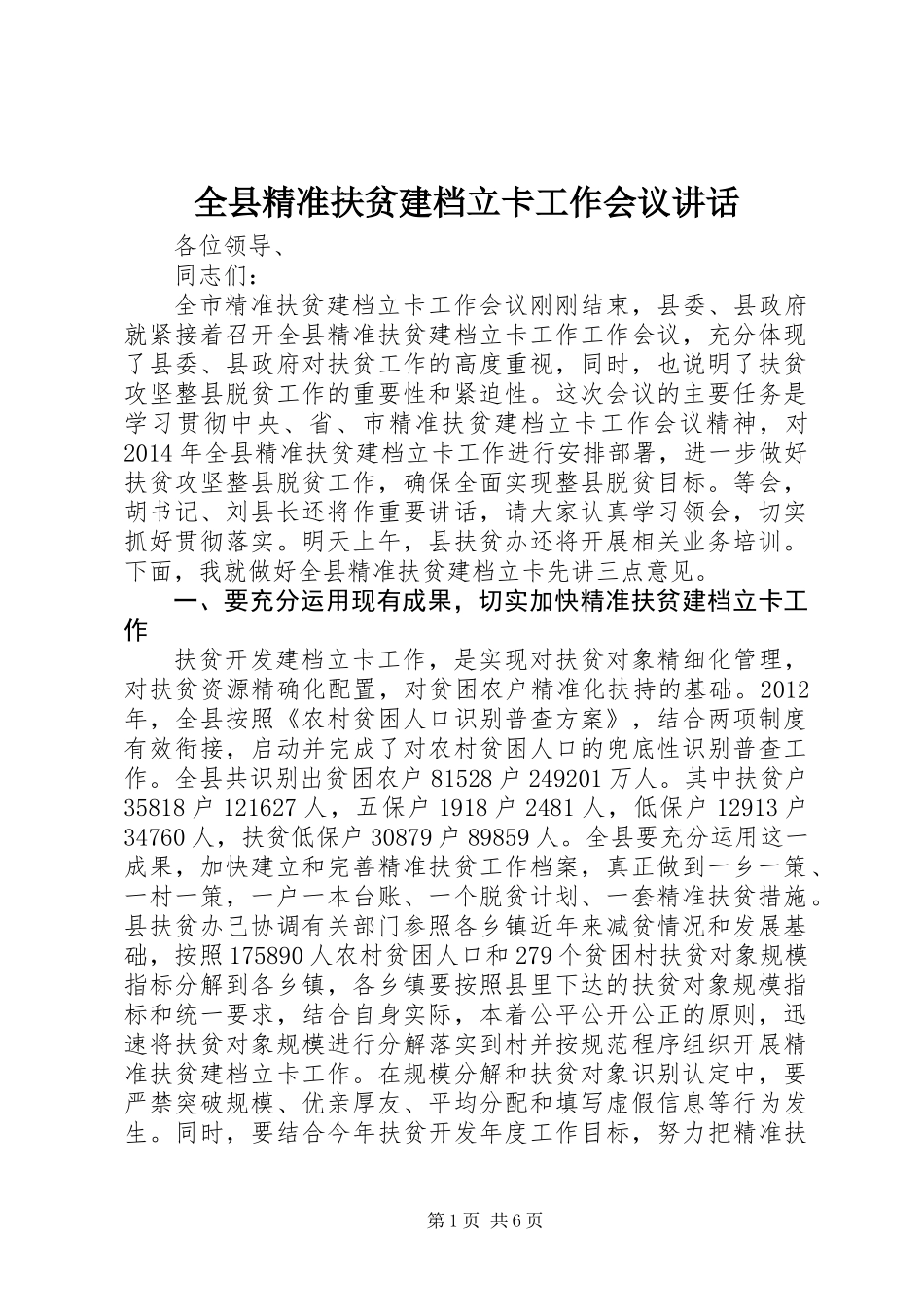 全县精准扶贫建档立卡工作会议讲话

各位领导、

同志们：

全市精准扶贫建档立卡工作会议刚刚结束，县委、县政府就紧接着召开全县精准扶贫建档立卡工作工作会议，充分体现了县委、县政府对扶贫工作的高度重视，同时，也说明了扶贫攻坚整县脱贫工作的重要性和紧迫性。这次会议的主要任务是学习贯彻中央、省、市精准扶贫建档立卡工作会议精神，对2014年全县精准扶贫建档立卡工作进行安排部署，进一步做好扶贫攻坚整县脱贫工作，确保全面实现整县脱贫目标。等会，胡书记、刘县长还将作重要讲话，请大家认真学习领会，切实抓好贯彻落实。明天上午，县扶贫办还将开展相关业务培训。下面，我就做好全县精准扶贫建档立卡先讲三点意见。

一、要充分运用现有成果，切实加快精准扶贫建档立卡工作

扶贫开发建档立卡工作，是实现对扶贫对象精细化管理，对扶贫资源精确化配置，对贫困农户精准化扶持的基础。2012年，全县按照《农村贫困人口识别普查方案》，结合两项制度有效衔接，启动并完成了对农村贫困人口的兜底性识别普查工作。全县共识别出贫困农户81528户249201万人。其中扶贫户35818户121627人，五保户1918户2481人，低保户12913户34760人，扶贫低保户30879户89859人。全县要充分运用这一成果，加快建立和完善精准扶贫工作档案，真正做到一乡一策、一村一策，一户一本台账、一个脱贫计划、一套精准扶贫措施。县扶贫办已协调有关部门参照各乡镇近年来减贫情况和发展基础，按照175890人农村贫困人口和279个贫困村扶贫对象规模指标分解到各乡镇，各乡镇要按照县里下达的扶贫对象规模指标和统一要求，结合自身实际，本着公平公开公正的原则，迅速将扶贫对象规模进行分解落实到村并按规范程序组织开展精准扶贫建档立卡工作。在规模分解和扶贫对象识别认定中，要严禁突破规模、优亲厚友、平均分配和填写虚假信息等行为发生。同时，要结合今年扶贫开发年度工作目标，努力把精准扶

第1页 共6页